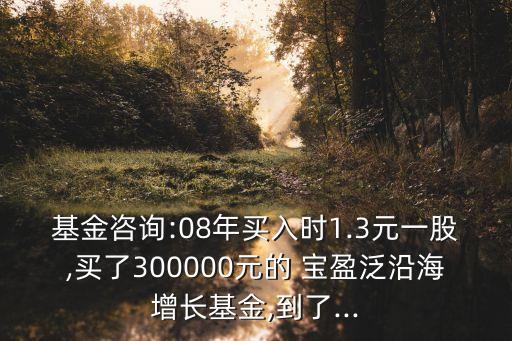 基金咨询:08年买入时1.3元一股,买了300000元的 宝盈泛沿海增长基金,到了...